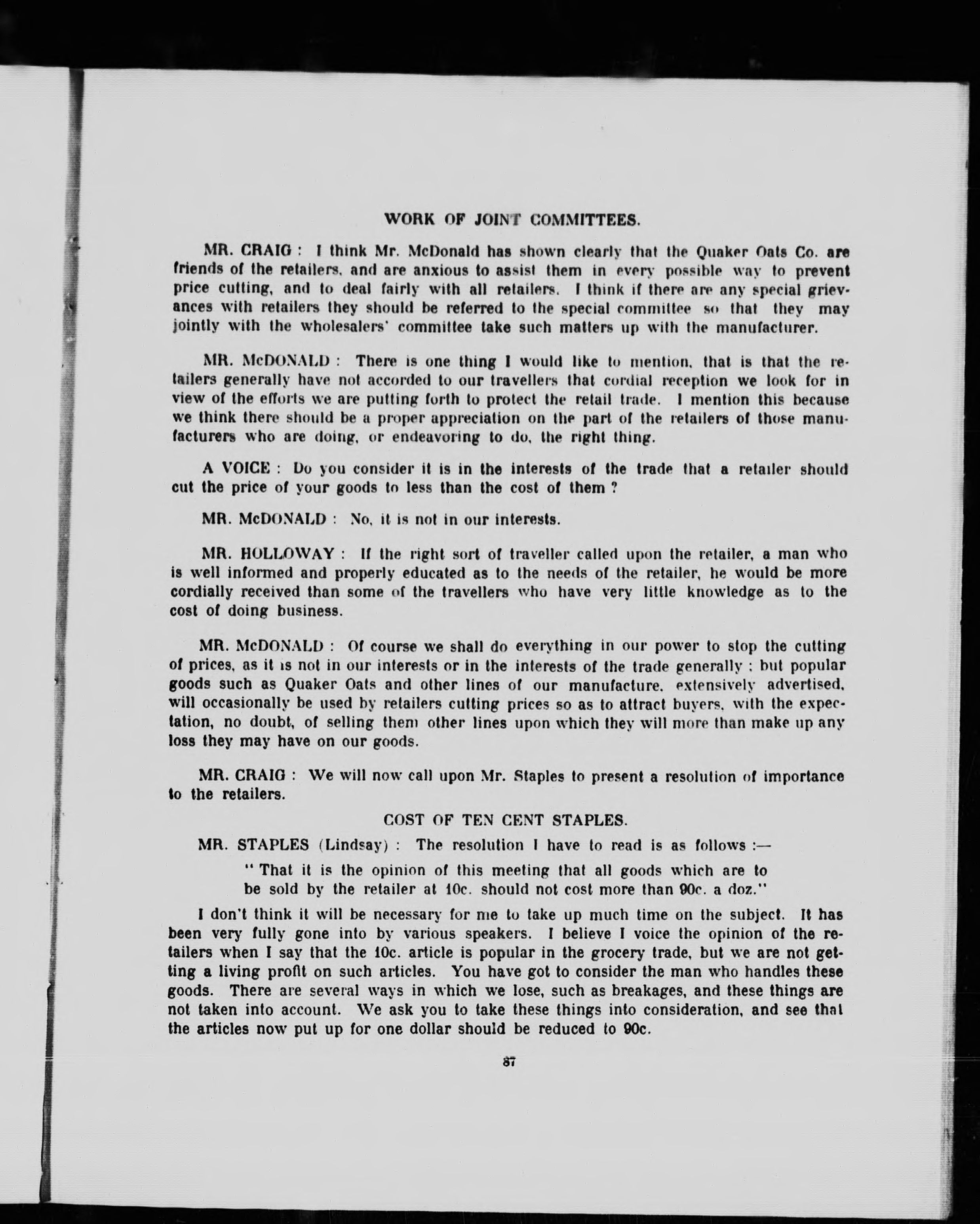 WORK OF JOINT COMMITTEES.

MR. CRAIG : I think Mr. McDonald has shown clearly that the Quaker Oats Co. are friends of the retailers, and are anxious to assist them in every possible way to prevent price cutting, and to deal fairly with all retailers. I think if there are any special grievances with retailers they should be referred to the special committee so that they may jointly with the wholesalers' committee take such matters up with the manufacturer.

MR. McDONALD : There is one thing I would like to mention, that is that the retailers generally have not accorded to our travellers that cordial reception we look for in view of the efforts we are putting forth to protect the retail trade. I mention this because we think there should be a proper appreciation on the part of the retailers of those manufacturers who are doing, or endeavoring to do, the right thing.

A VOICE : Do you consider it is in the interests of the trade that a retailer should cut the price of your goods to less than the cost of them ?

MR. McDONALD : No, it is not in our interests.

MR. HOLLOWAY : If the right sort of traveller called upon the retailer, a man who is well informed and properly educated as to the needs of the retailer, he would be more cordially received than some of the travellers who have very little knowledge as to the cost of doing business.

MR. McDONALD : Of course we shall do everything in our power to stop the cutting of prices, as it is not in our interests or in the interests of the trade generally ; but popular goods such as Quaker Oats and other lines of our manufacture, extensively advertised, will occasionally be used by retailers cutting prices so as to attract buyers, with the expectation, no doubt, of selling them other lines upon which they will more than make up any loss they may have on our goods.

MR. CRAIG : We will now call upon Mr. Staples to present a resolution of importance to the retailers.

COST OF TEN CENT STAPLES.

MR. STAPLES (Lindsay) : The resolution I have to read is as follows :—

" That it is the opinion of this meeting that all goods which are to be sold by the retailer at 10c. should not cost more than 90c. a doz."

I don't think it will be necessary for me to take up much time on the subject. It has been very fully gone into by various speakers. I believe I voice the opinion of the retailers when I say that the 10c. article is popular in the grocery trade, but we are not getting a living profit on such articles. You have got to consider the man who handles these goods. There are several ways in which we lose, such as breakages, and these things are not taken into account. We ask you to take these things into consideration, and see that the articles now put up for one dollar should be reduced to 90c.

87